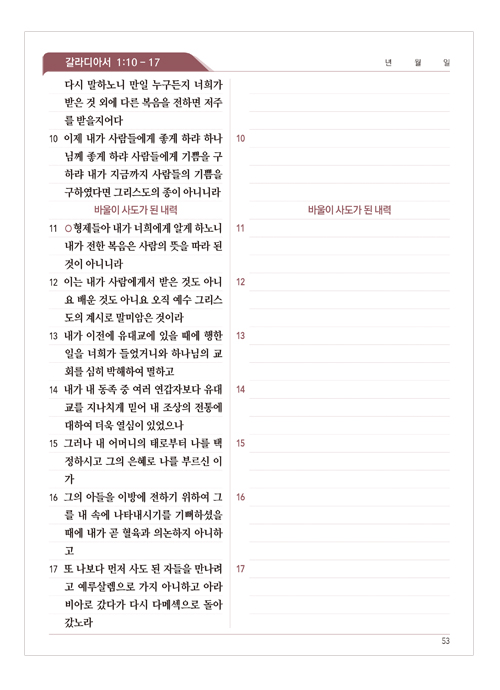 갈라디아서 1:10 - 17

년 월 일

다시 말하노니 만일 누구든지 너희가 받은 것 외에 다른 복음을 전하면 저주를 받을지어다

10 이제 내가 사람들에게 좋게 하랴 하나님께 좋게 하랴 사람들에게 기쁨을 구하랴 내가 지금까지 사람들의 기쁨을 구하였다면 그리스도의 종이 아니니라

바울이 사도가 된 내력

11 ○형제들아 내가 너희에게 알게 하노니 내가 전한 복음은 사람의 뜻을 따라 된 것이 아니니라

12 이는 내가 사람에게서 받은 것도 아니요 배운 것도 아니요 오직 예수 그리스도의 계시로 말미암은 것이라

13 내가 이전에 유대교에 있을 때에 행한 일을 너희가 들었거니와 하나님의 교회를 심히 박해하여 멸하고

14 내가 내 동족 중 여러 연갑자보다 유대교를 지나치게 믿어 내 조상의 전통에 대하여 더욱 열심이 있었으나

15 그러나 내 어머니의 태로부터 나를 택정하시고 그의 은혜로 나를 부르신 이가

16 그의 아들을 이방에 전하기 위하여 그를 내 속에 나타내시기를 기뻐하셨을 때에 내가 곧 혈육과 의논하지 아니하고

17 또 나보다 먼저 사도 된 자들을 만나려고 예루살렘으로 가지 아니하고 아라비아로 갔다가 다시 다메섹으로 돌아갔노라

10

바울이 사도가 된 내력

11

12

13

14

15

16

17

53